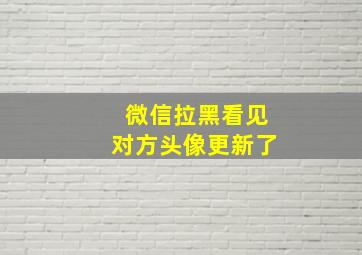 微信拉黑看见
对方头像更新了